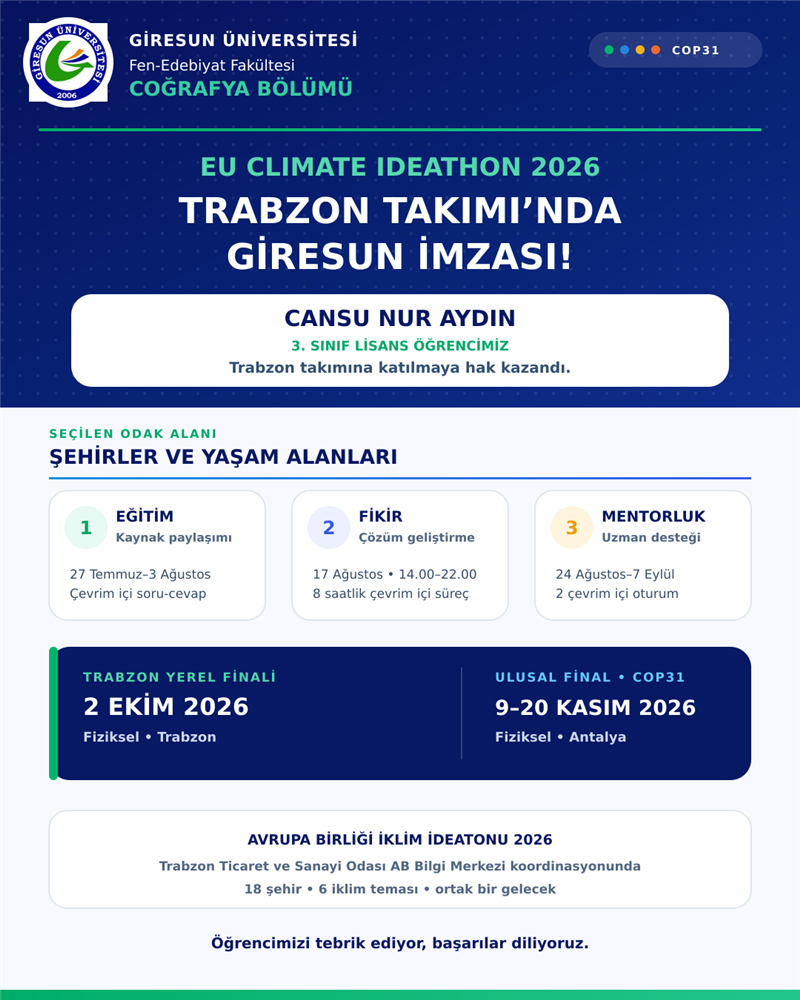 GİRESUN ÜNİVERSİTESİ
2006

GİRESUN ÜNİVERSİTESİ
Fen-Edebiyat Fakültesi
COĞRAFYA BÖLÜMÜ

COP31

EU CLIMATE IDEATHON 2026
TRABZON TAKIMI'NDA GİRESUN İMZASI!

CANSU NUR AYDIN
3. SINIF LİSANS ÖĞRENCİMİZ
Trabzon takımına katılmaya hak kazandı.

SEÇİLEN ODAK ALANI
ŞEHİRLER VE YAŞAM ALANLARI

1 EĞİTİM
Kaynak paylaşımı
27 Temmuz–3 Ağustos
Çevrim içi soru-cevap

2 FİKİR
Çözüm geliştirme
17 Ağustos • 14.00–22.00
8 saatlik çevrim içi süreç

3 MENTORLUK
Uzman desteği
24 Ağustos–7 Eylül
2 çevrim içi oturum

TRABZON YEREL FİNALİ
2 EKİM 2026
Fiziksel • Trabzon

ULUSAL FİNAL • COP31
9–20 KASIM 2026
Fiziksel • Antalya

AVRUPA BİRLİĞİ İKLİM İDEATONU 2026
Trabzon Ticaret ve Sanayi Odası AB Bilgi Merkezi koordinasyonunda
18 şehir • 6 iklim teması • ortak bir gelecek

Öğrencimizi tebrik ediyor, başarılar diliyoruz.